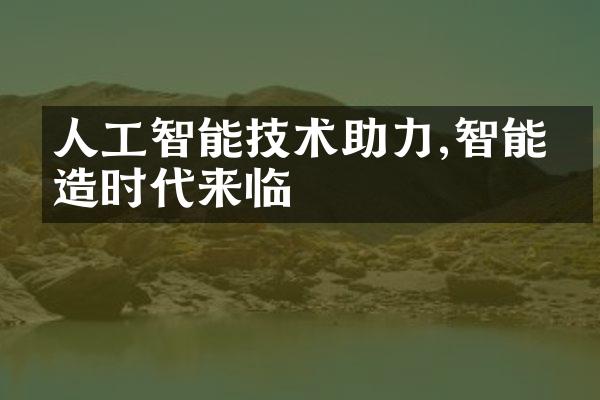 人工智能技术助力,智能造时代来临